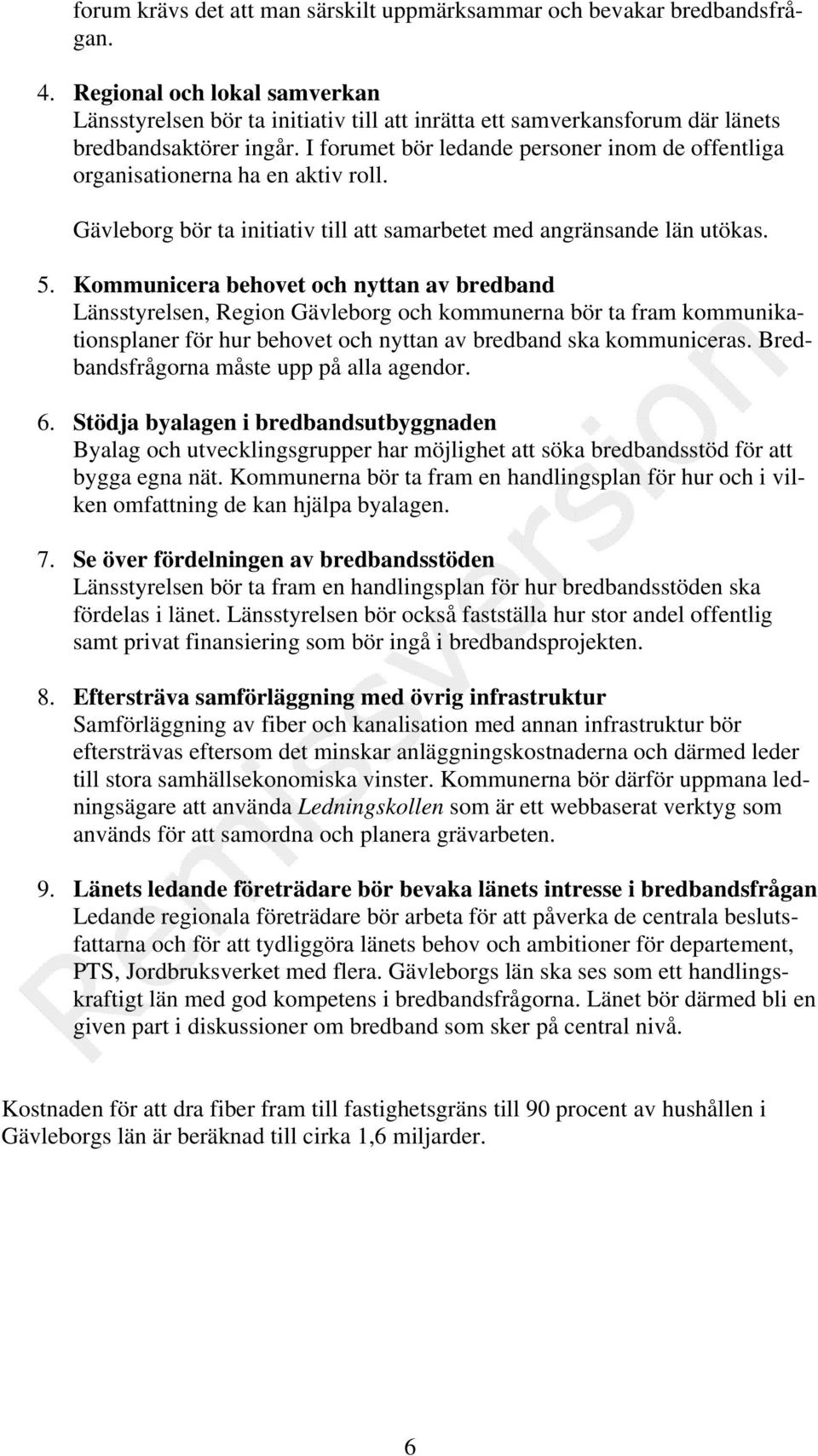 forum krävs det att man särskilt uppmärksammar och bevakar bredbandsfrågan.

4. Regional och lokal samverkan
Länsstyrelsen bör ta initiativ till att inrätta ett samverkansforum där länets bredbandsaktörer ingår. I forumet bör ledande personer inom de offentliga organisationerna ha en aktiv roll.

Gävleborg bör ta initiativ till att samarbetet med angränsande län utökas.

5. Kommunicera behovet och nyttan av bredband
Länsstyrelsen, Region Gävleborg och kommunerna bör ta fram kommunikationsplaner för hur behovet och nyttan av bredband ska kommuniceras. Bredbandsfrågorna måste upp på alla agendor.

6. Stödja byalagen i bredbandsutbyggnaden
Byalag och utvecklingsgrupper har möjlighet att söka bredbandsstöd för att bygga egna nät. Kommunerna bör ta fram en handlingsplan för hur och i vilken omfattning de kan hjälpa byalagen.

7. Se över fördelningen av bredbandsstöden
Länsstyrelsen bör ta fram en handlingsplan för hur bredbandsstöden ska fördelas i länet. Länsstyrelsen bör också fastställa hur stor andel offentlig samt privat finansiering som bör ingå i bredbandsprojekten.

8. Eftersträva samförläggning med övrig infrastruktur
Samförläggning av fiber och kanalisation med annan infrastruktur bör eftersträvas eftersom det minskar anläggningskostnaderna och därmed leder till stora samhällsekonomiska vinster. Kommunerna bör därför uppmana ledningsägare att använda Ledningskollen som är ett webbaserat verktyg som används för att samordna och planera grävarbeten.

9. Länets ledande företrädare bör bevaka länets intresse i bredbandsfrågan
Ledande regionala företrädare bör arbeta för att påverka de centrala beslutsfattarna och för att tydliggöra länets behov och ambitioner för departement, PTS, Jordbruksverket med flera. Gävleborgs län ska ses som ett handlingskraftigt län med god kompetens i bredbandsfrågorna. Länet bör därmed bli en given part i diskussioner om bredband som sker på central nivå.

Kostnaden för att dra fiber fram till fastighetsgräns till 90 procent av hushållen i Gävleborgs län är beräknad till cirka 1,6 miljarder.

remissversion

6